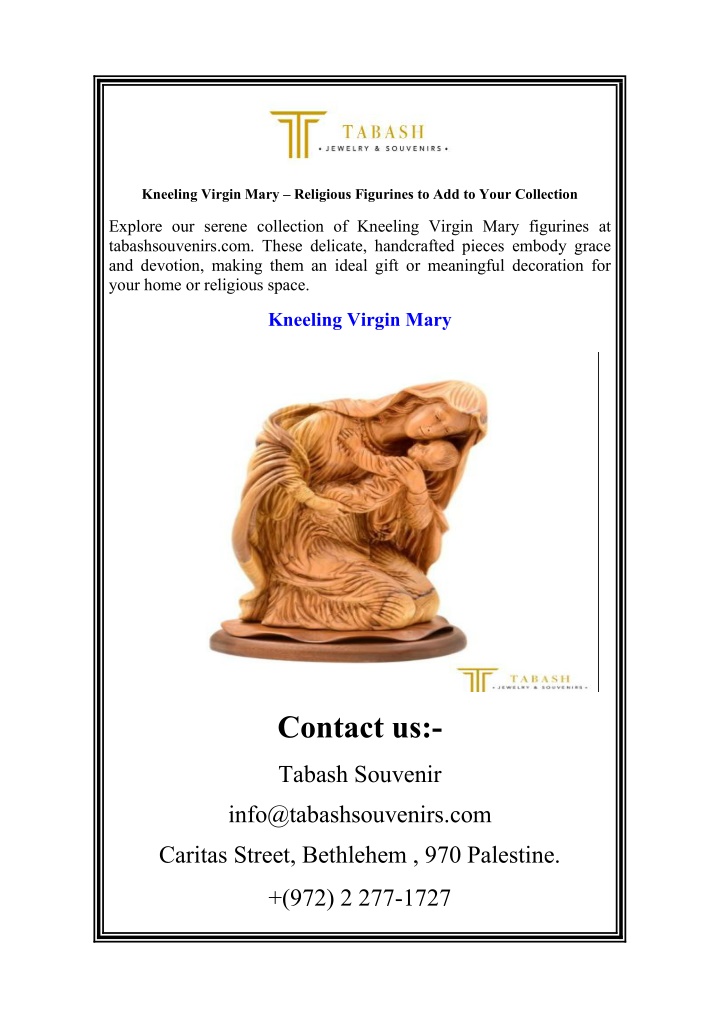 TABASH
• JEWELRY & SOUVENIRS •

Kneeling Virgin Mary – Religious Figurines to Add to Your Collection

Explore our serene collection of Kneeling Virgin Mary figurines at tabashsouvenirs.com. These delicate, handcrafted pieces embody grace and devotion, making them an ideal gift or meaningful decoration for your home or religious space.

Kneeling Virgin Mary

TABASH
• JEWELRY & SOUVENIRS •

Contact us:-

Tabash Souvenir

info@tabashsouvenirs.com

Caritas Street, Bethlehem , 970 Palestine.

+(972) 2 277-1727